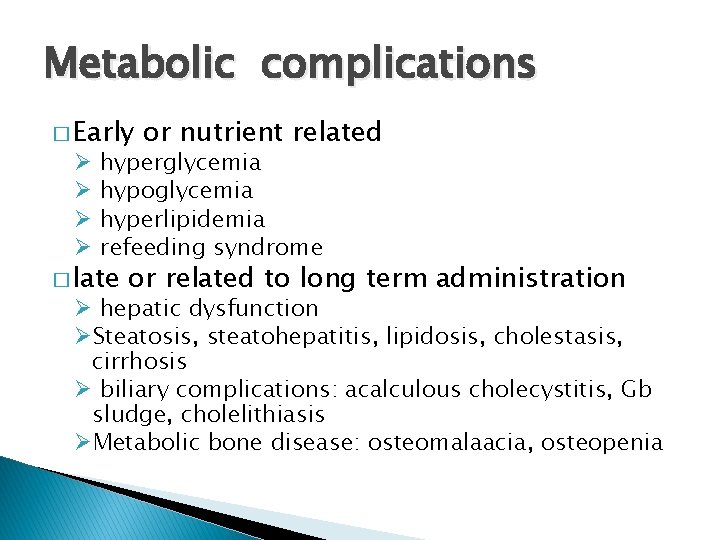 Metabolic complications

□ Early or nutrient related
➢ hyperglycemia
➢ hypoglycemia
➢ hyperlipidemia
➢ refeeding syndrome

□ late or related to long term administration
➢ hepatic dysfunction
➢ Steatosis, steatohepatitis, lipidosis, cholestasis, cirrhosis
➢ biliary complications: acalculous cholecystitis, Gb sludge, cholelithiasis
➢ Metabolic bone disease: osteomalaacia, osteopenia